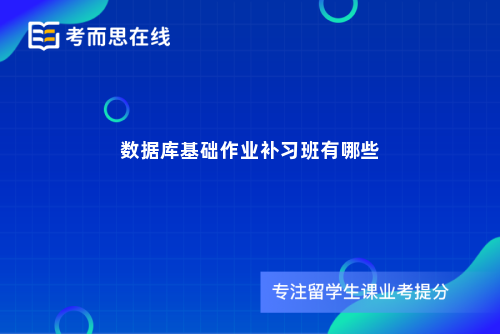 考而思在线

数据库基础作业补习班有哪些

专注留学生课业考提分